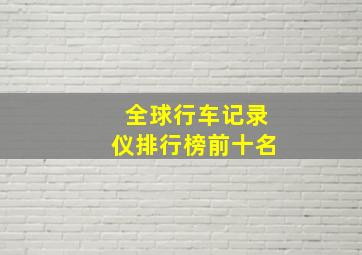 全球行车记录仪排行榜前十名